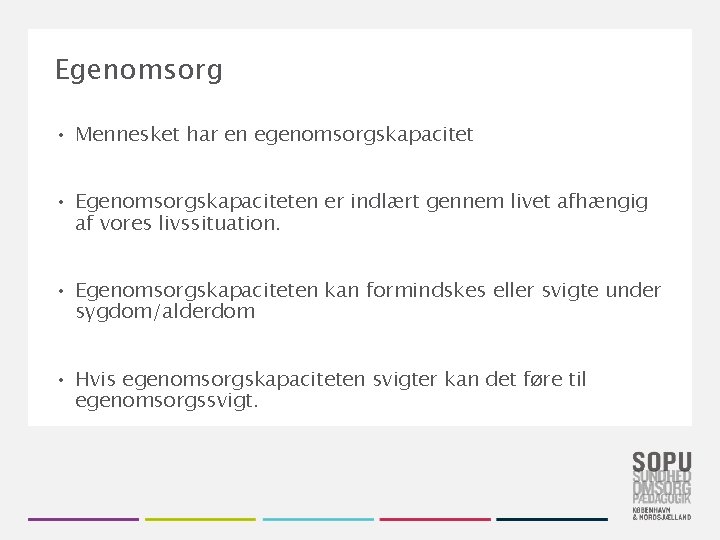 Egenomsorg

• Mennesket har en egenomsorgskapacitet

• Egenomsorgskapaciteten er indlært gennem livet afhængig af vores livssituation.

• Egenomsorgskapaciteten kan formindskes eller svigte under sygdom/alderdom

• Hvis egenomsorgskapaciteten svigter kan det føre til egenomsorgssvigt.

SOPU
SUNDHED
OMSORG
PÆDAGOGIK
KØBENHAVN
& NORDSJÆLLAND